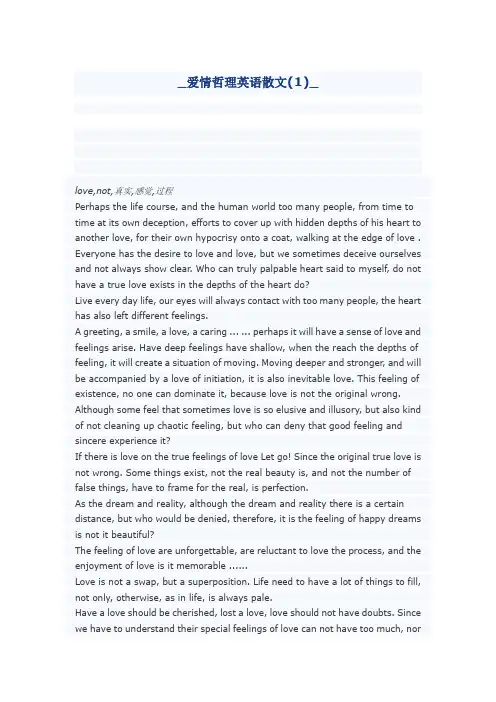 _爱情哲理英语散文(1)_

love,not,真实,感觉,过程

Perhaps the life course, and the human world too many people, from time to time at its own deception, efforts to cover up with hidden depths of his heart to another love, for their own hypocrisy onto a coat, walking at the edge of love . Everyone has the desire to love and love, but we sometimes deceive ourselves and not always show clear. Who can truly palpable heart said to myself, do not have a true love exists in the depths of the heart do?

Live every day life, our eyes will always contact with too many people, the heart has also left different feelings.

A greeting, a smile, a love, a caring ... ... perhaps it will have a sense of love and feelings arise. Have deep feelings have shallow, when the reach the depths of feeling, it will create a situation of moving. Moving deeper and stronger, and will be accompanied by a love of initiation, it is also inevitable love. This feeling of existence, no one can dominate it, because love is not the original wrong.

Although some feel that sometimes love is so elusive and illusory, but also kind of not cleaning up chaotic feeling, but who can deny that good feeling and sincere experience it?

If there is love on the true feelings of love Let go! Since the original true love is not wrong. Some things exist, not the real beauty is, and not the number of false things, have to frame for the real, is perfection.

As the dream and reality, although the dream and reality there is a certain distance, but who would be denied, therefore, it is the feeling of happy dreams is not it beautiful?

The feeling of love are unforgettable, are reluctant to love the process, and the enjoyment of love is it memorable ......

Love is not a swap, but a superposition. Life need to have a lot of things to fill, not only, otherwise, as in life, is always pale.

Have a love should be cherished, lost a love, love should not have doubts. Since we have to understand their special feelings of love can not have too much, nor